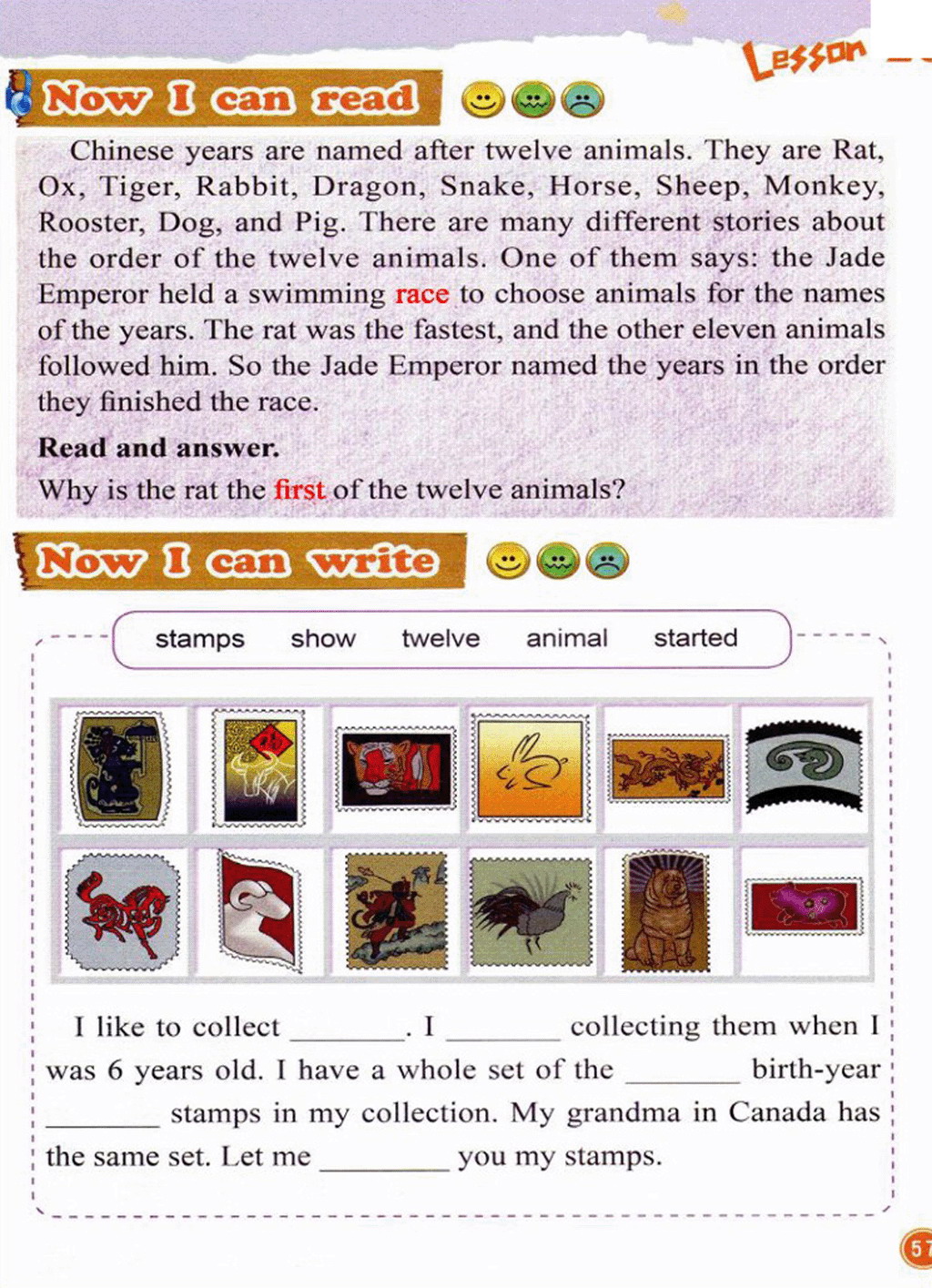 Lesson

Now I can read

Chinese years are named after twelve animals. They are Rat, Ox, Tiger, Rabbit, Dragon, Snake, Horse, Sheep, Monkey, Rooster, Dog, and Pig. There are many different stories about the order of the twelve animals. One of them says: the Jade Emperor held a swimming race to choose animals for the names of the years. The rat was the fastest, and the other eleven animals followed him. So the Jade Emperor named the years in the order they finished the race.

Read and answer.

Why is the rat the first of the twelve animals?

Now I can write

stamps show twelve animal started

I like to collect ________. I ________ collecting them when I was 6 years old. I have a whole set of the ________ birth-year ________ stamps in my collection. My grandma in Canada has the same set. Let me ________ you my stamps.

57